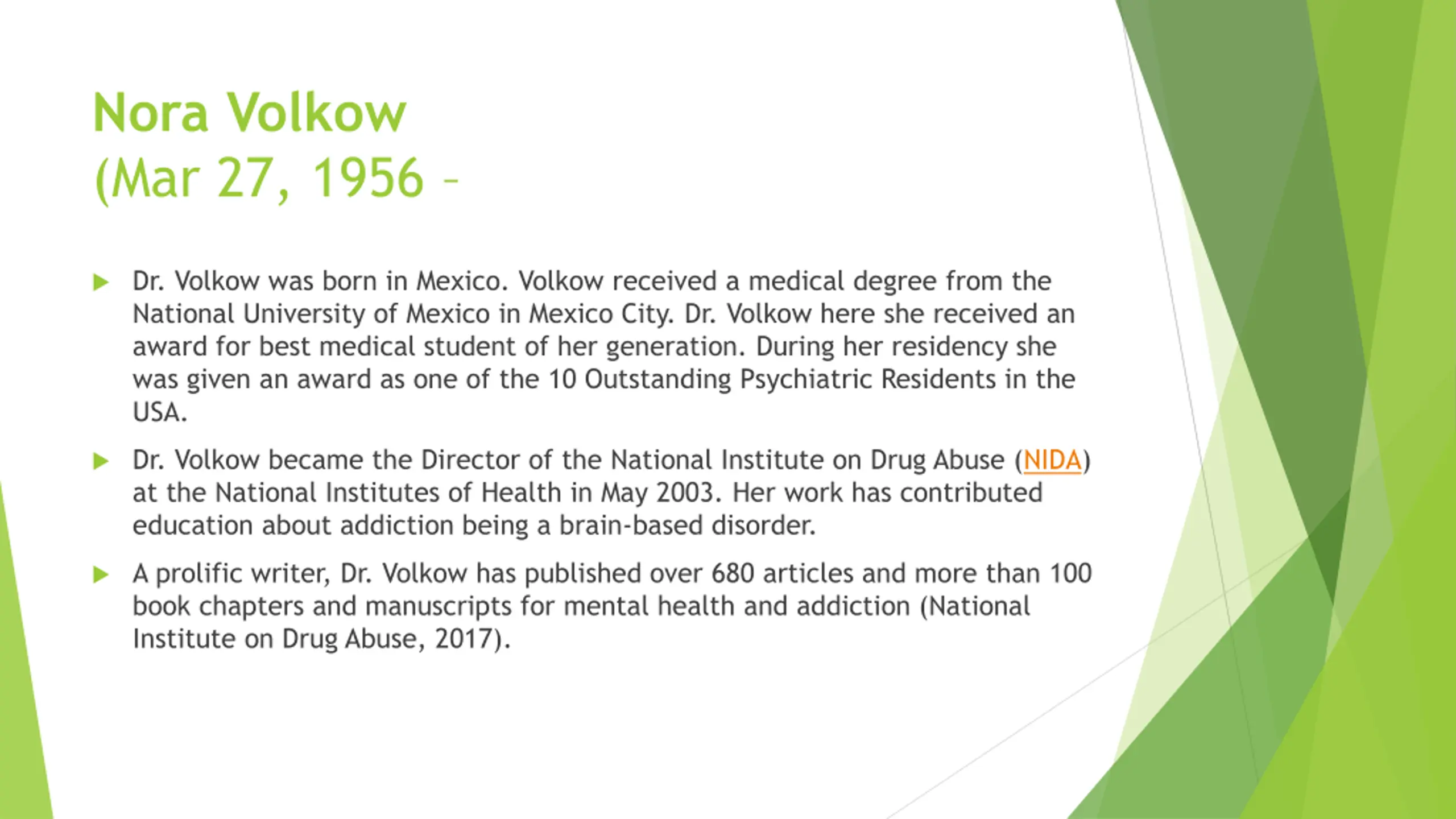 Nora Volkow
(Mar 27, 1956 –

Dr. Volkow was born in Mexico. Volkow received a medical degree from the National University of Mexico in Mexico City. Dr. Volkow here she received an award for best medical student of her generation. During her residency she was given an award as one of the 10 Outstanding Psychiatric Residents in the USA.

Dr. Volkow became the Director of the National Institute on Drug Abuse (NIDA) at the National Institutes of Health in May 2003. Her work has contributed education about addiction being a brain-based disorder.

A prolific writer, Dr. Volkow has published over 680 articles and more than 100 book chapters and manuscripts for mental health and addiction (National Institute on Drug Abuse, 2017).